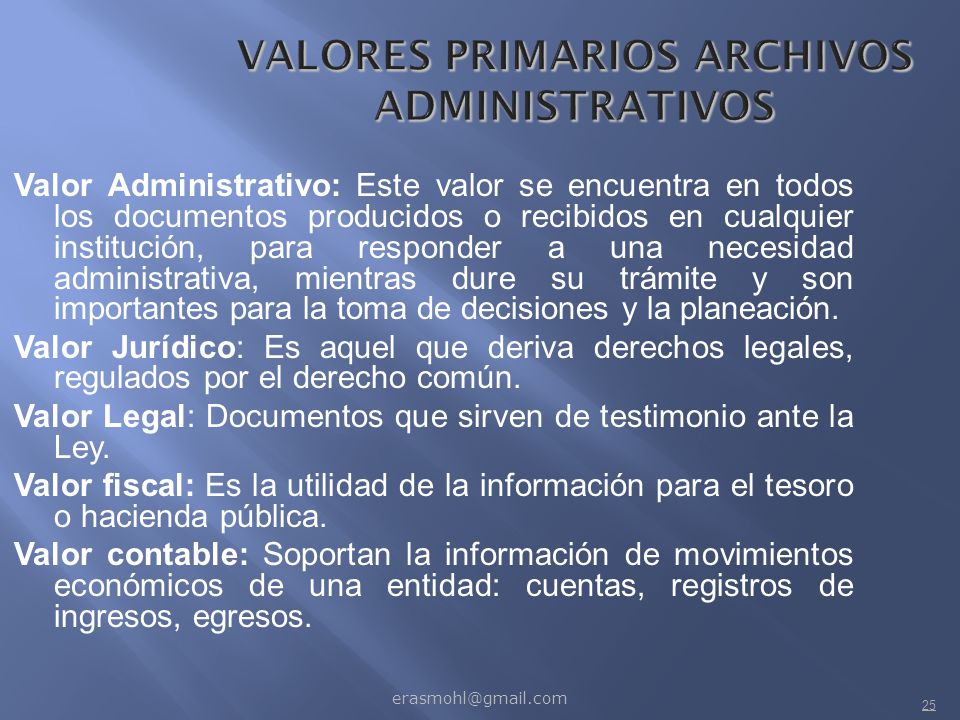 VALORES PRIMARIOS ARCHIVOS ADMINISTRATIVOS

Valor Administrativo: Este valor se encuentra en todos los documentos producidos o recibidos en cualquier institución, para responder a una necesidad administrativa, mientras dure su trámite y son importantes para la toma de decisiones y la planeación.

Valor Jurídico: Es aquel que deriva derechos legales, regulados por el derecho común.

Valor Legal: Documentos que sirven de testimonio ante la Ley.

Valor fiscal: Es la utilidad de la información para el tesoro o hacienda pública.

Valor contable: Soportan la información de movimientos económicos de una entidad: cuentas, registros de ingresos, egresos.

erasmohl@gmail.com

25